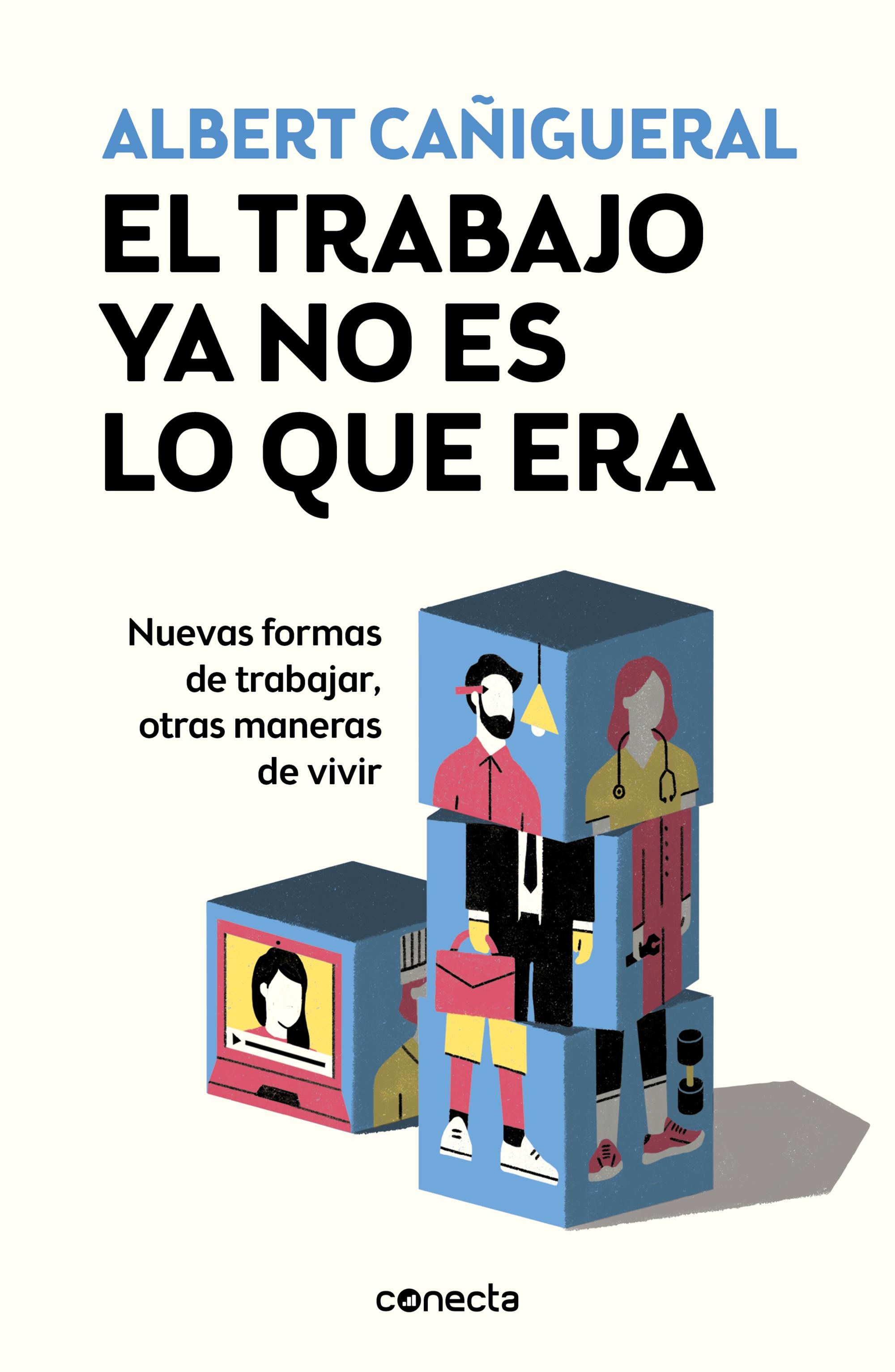 ALBERT CAÑIGUERAL

EL TRABAJO YA NO ES LO QUE ERA

Nuevas formas de trabajar, otras maneras de vivir

conecta